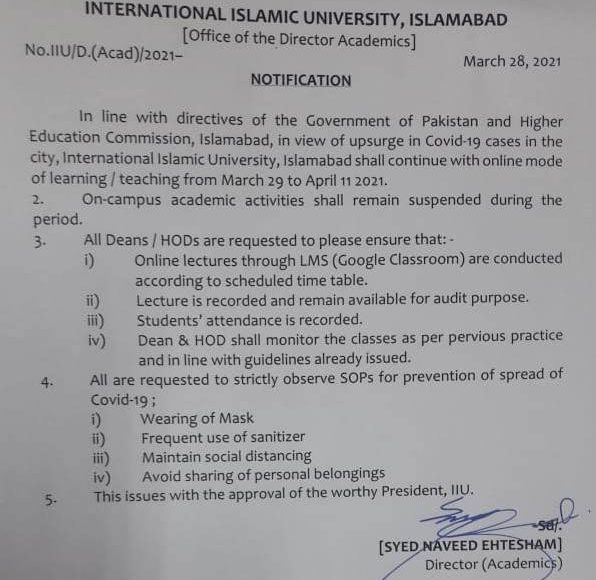 INTERNATIONAL ISLAMIC UNIVERSITY, ISLAMABAD
[Office of the Director Academics]
No.IIU/D.(Acad)/2021-
March 28, 2021

NOTIFICATION

In line with directives of the Government of Pakistan and Higher Education Commission, Islamabad, in view of upsurge in Covid-19 cases in the city, International Islamic University, Islamabad shall continue with online mode of learning / teaching from March 29 to April 11 2021.

2. On-campus academic activities shall remain suspended during the period.

3. All Deans / HODs are requested to please ensure that: -
i) Online lectures through LMS (Google Classroom) are conducted according to scheduled time table.
ii) Lecture is recorded and remain available for audit purpose.
iii) Students' attendance is recorded.
iv) Dean & HOD shall monitor the classes as per pervious practice and in line with guidelines already issued.

4. All are requested to strictly observe SOPs for prevention of spread of Covid-19 ;
i) Wearing of Mask
ii) Frequent use of sanitizer
iii) Maintain social distancing
iv) Avoid sharing of personal belongings

5. This issues with the approval of the worthy President, IIU.

-Sd/.
[SYED NAVEED EHTESHAM]
Director (Academics)